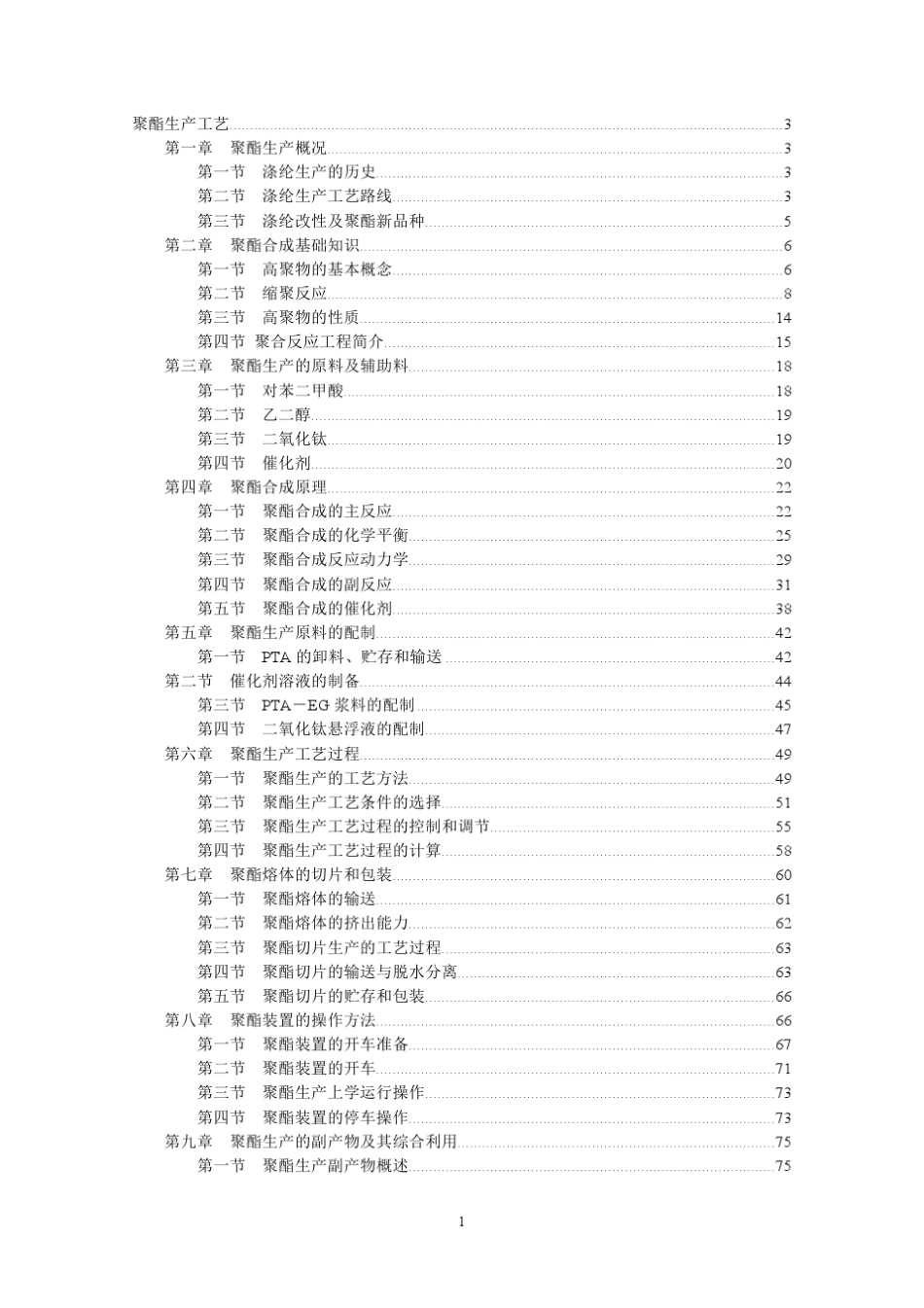 聚酯生产工艺 3
第一章 聚酯生产概况 3
第一节 涤纶生产的历史 3
第二节 涤纶生产工艺路线 3
第三节 涤纶改性及聚酯新品种 5
第二章 聚酯合成基础知识 6
第一节 高聚物的基本概念 6
第二节 缩聚反应 8
第三节 高聚物的性质 14
第四节 聚合反应工程简介 15
第三章 聚酯生产的原料及辅助料 18
第一节 对苯二甲酸 18
第二节 乙二醇 19
第三节 二氧化钛 19
第四节 催化剂 20
第四章 聚酯合成原理 22
第一节 聚酯合成的主反应 22
第二节 聚酯合成的化学平衡 25
第三节 聚酯合成反应动力学 29
第四节 聚酯合成的副反应 31
第五节 聚酯合成的催化剂 38
第五章 聚酯生产原料的配制 42
第一节 PTA 的卸料、贮存和输送 42
第二节 催化剂溶液的制备 44
第三节 PTA－EG 浆料的配制 45
第四节 二氧化钛悬浮液的配制 47
第六章 聚酯生产工艺过程 49
第一节 聚酯生产的工艺方法 49
第二节 聚酯生产工艺条件的选择 51
第三节 聚酯生产工艺过程的控制和调节 55
第四节 聚酯生产工艺过程的计算 58
第七章 聚酯熔体的切片和包装 60
第一节 聚酯熔体的输送 61
第二节 聚酯熔体的挤出能力 62
第三节 聚酯切片生产的工艺过程 63
第四节 聚酯切片的输送与脱水分离 63
第五节 聚酯切片的贮存和包装 66
第八章 聚酯装置的操作方法 66
第一节 聚酯装置的开车准备 67
第二节 聚酯装置的开车 71
第三节 聚酯生产上学运行操作 73
第四节 聚酯装置的停车操作 73
第九章 聚酯生产的副产物及其综合利用 75
第一节 聚酯生产副产物概述 75

1